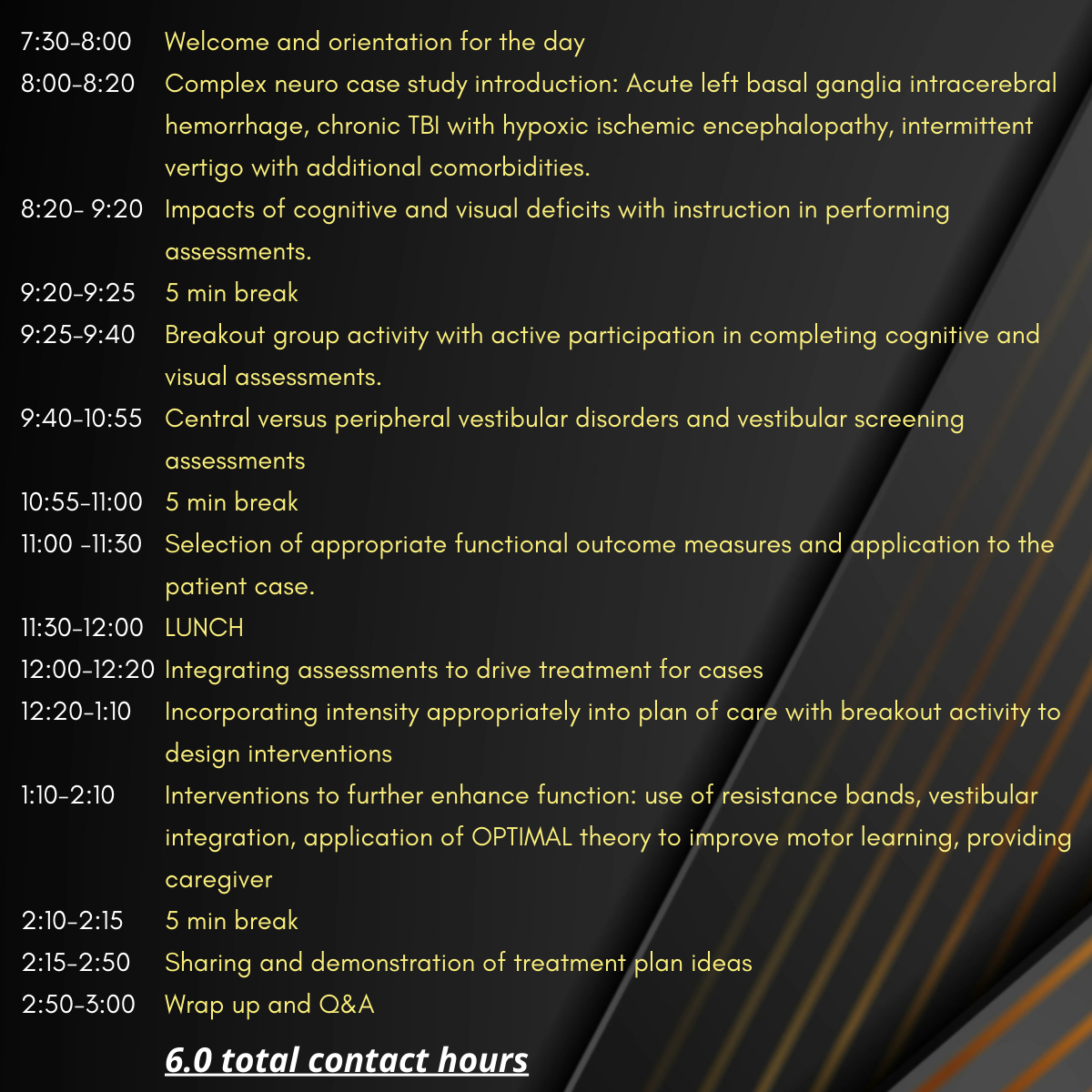 7:30-8:00 Welcome and orientation for the day

8:00-8:20 Complex neuro case study introduction: Acute left basal ganglia intracerebral hemorrhage, chronic TBI with hypoxic ischemic encephalopathy, intermittent vertigo with additional comorbidities.

8:20- 9:20 Impacts of cognitive and visual deficits with instruction in performing assessments.

9:20-9:25 5 min break

9:25-9:40 Breakout group activity with active participation in completing cognitive and visual assessments.

9:40-10:55 Central versus peripheral vestibular disorders and vestibular screening assessments

10:55-11:00 5 min break

11:00 -11:30 Selection of appropriate functional outcome measures and application to the patient case.

11:30-12:00 LUNCH

12:00-12:20 Integrating assessments to drive treatment for cases

12:20-1:10 Incorporating intensity appropriately into plan of care with breakout activity to design interventions

1:10-2:10 Interventions to further enhance function: use of resistance bands, vestibular integration, application of OPTIMAL theory to improve motor learning, providing caregiver

2:10-2:15 5 min break

2:15-2:50 Sharing and demonstration of treatment plan ideas

2:50-3:00 Wrap up and Q&A

6.0 total contact hours